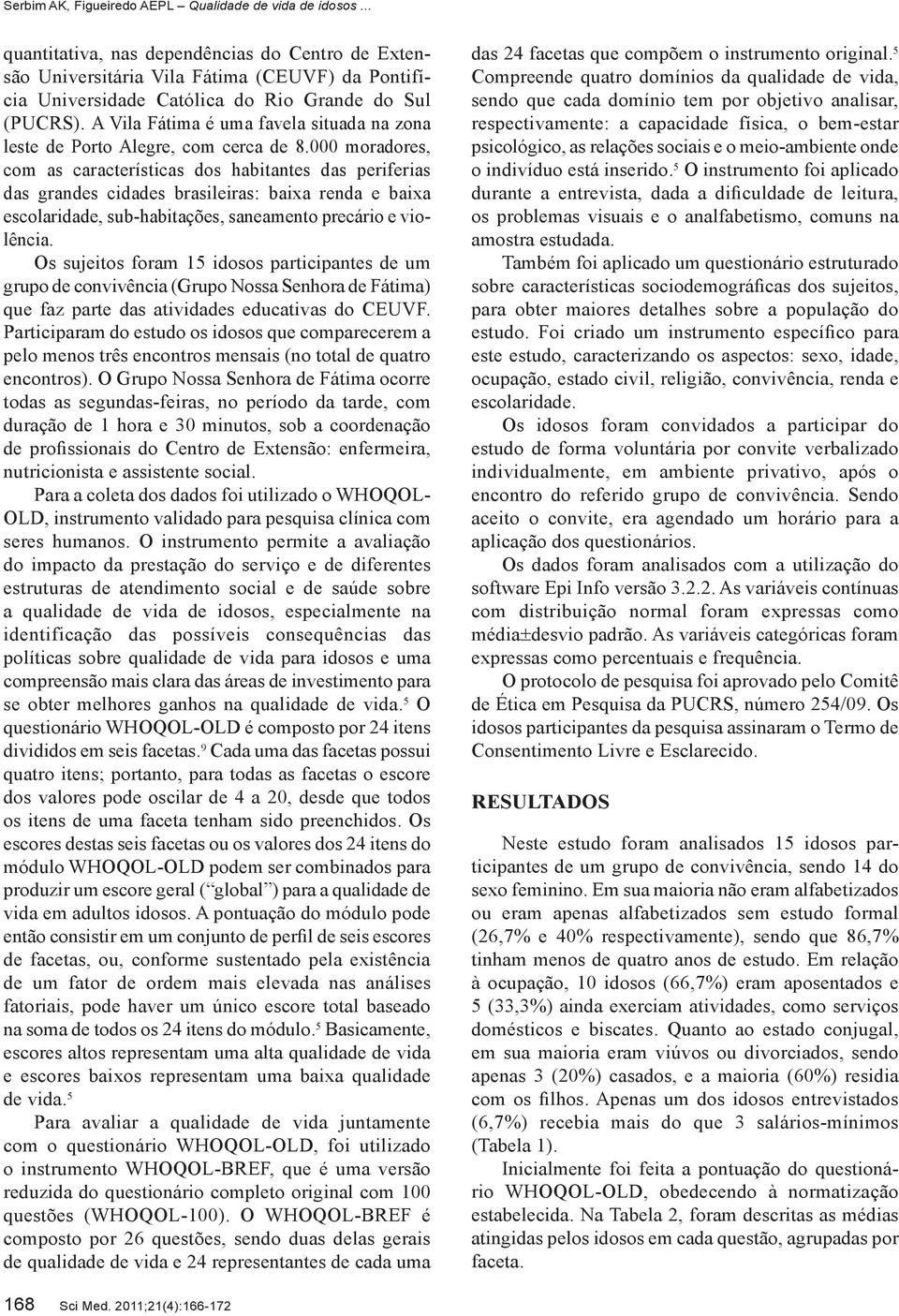 Serbim AK, Figueiredo AEPL – Qualidade de vida de idosos ...

quantitativa, nas dependências do Centro de Extensão Universitária Vila Fátima (CEUVF) da Pontifícia Universidade Católica do Rio Grande do Sul (PUCRS). A Vila Fátima é uma favela situada na zona leste de Porto Alegre, com cerca de 8.000 moradores, com as características dos habitantes das periferias das grandes cidades brasileiras: baixa renda e baixa escolaridade, sub-habitações, saneamento precário e violência.

Os sujeitos foram 15 idosos participantes de um grupo de convivência (Grupo Nossa Senhora de Fátima) que faz parte das atividades educativas do CEUVF. Participaram do estudo os idosos que comparecerem a pelo menos três encontros mensais (no total de quatro encontros). O Grupo Nossa Senhora de Fátima ocorre todas as segundas-feiras, no período da tarde, com duração de 1 hora e 30 minutos, sob a coordenação de profissionais do Centro de Extensão: enfermeira, nutricionista e assistente social.

Para a coleta dos dados foi utilizado o WHOQOL-OLD, instrumento validado para pesquisa clínica com seres humanos. O instrumento permite a avaliação do impacto da prestação do serviço e de diferentes estruturas de atendimento social e de saúde sobre a qualidade de vida de idosos, especialmente na identificação das possíveis consequências das políticas sobre qualidade de vida para idosos e uma compreensão mais clara das áreas de investimento para se obter melhores ganhos na qualidade de vida.$^5$ O questionário WHOQOL-OLD é composto por 24 itens divididos em seis facetas.$^9$ Cada uma das facetas possui quatro itens; portanto, para todas as facetas o escore dos valores pode oscilar de 4 a 20, desde que todos os itens de uma faceta tenham sido preenchidos. Os escores destas seis facetas ou os valores dos 24 itens do módulo WHOQOL-OLD podem ser combinados para produzir um escore geral ( “global” ) para a qualidade de vida em adultos idosos. A pontuação do módulo pode então consistir em um conjunto de perfil de seis escores de facetas, ou, conforme sustentado pela existência de um fator de ordem mais elevada nas análises fatoriais, pode haver um único escore total baseado na soma de todos os 24 itens do módulo.$^5$ Basicamente, escores altos representam uma alta qualidade de vida e escores baixos representam uma baixa qualidade de vida.$^5$

Para avaliar a qualidade de vida juntamente com o questionário WHOQOL-OLD, foi utilizado o instrumento WHOQOL-BREF, que é uma versão reduzida do questionário completo original com 100 questões (WHOQOL-100). O WHOQOL-BREF é composto por 26 questões, sendo duas delas gerais de qualidade de vida e 24 representantes de cada uma das 24 facetas que compõem o instrumento original.$^5$ Compreende quatro domínios da qualidade de vida, sendo que cada domínio tem por objetivo analisar, respectivamente: a capacidade física, o bem-estar psicológico, as relações sociais e o meio-ambiente onde o indivíduo está inserido.$^5$ O instrumento foi aplicado durante a entrevista, dada a dificuldade de leitura, os problemas visuais e o analfabetismo, comuns na amostra estudada.

Também foi aplicado um questionário estruturado sobre características sociodemográficas dos sujeitos, para obter maiores detalhes sobre a população do estudo. Foi criado um instrumento específico para este estudo, caracterizando os aspectos: sexo, idade, ocupação, estado civil, religião, convivência, renda e escolaridade.

Os idosos foram convidados a participar do estudo de forma voluntária por convite verbalizado individualmente, em ambiente privativo, após o encontro do referido grupo de convivência. Sendo aceito o convite, era agendado um horário para a aplicação dos questionários.

Os dados foram analisados com a utilização do software Epi Info versão 3.2.2. As variáveis contínuas com distribuição normal foram expressas como média±desvio padrão. As variáveis categóricas foram expressas como percentuais e frequência.

O protocolo de pesquisa foi aprovado pelo Comitê de Ética em Pesquisa da PUCRS, número 254/09. Os idosos participantes da pesquisa assinaram o Termo de Consentimento Livre e Esclarecido.

RESULTADOS

Neste estudo foram analisados 15 idosos participantes de um grupo de convivência, sendo 14 do sexo feminino. Em sua maioria não eram alfabetizados ou eram apenas alfabetizados sem estudo formal (26,7% e 40% respectivamente), sendo que 86,7% tinham menos de quatro anos de estudo. Em relação à ocupação, 10 idosos (66,7%) eram aposentados e 5 (33,3%) ainda exerciam atividades, como serviços domésticos e biscates. Quanto ao estado conjugal, em sua maioria eram viúvos ou divorciados, sendo apenas 3 (20%) casados, e a maioria (60%) residia com os filhos. Apenas um dos idosos entrevistados (6,7%) recebia mais do que 3 salários-mínimos (Tabela 1).

Inicialmente foi feita a pontuação do questionário WHOQOL-OLD, obedecendo à normatização estabelecida. Na Tabela 2, foram descritas as médias atingidas pelos idosos em cada questão, agrupadas por faceta.

168 Sci Med. 2011;21(4):166-172